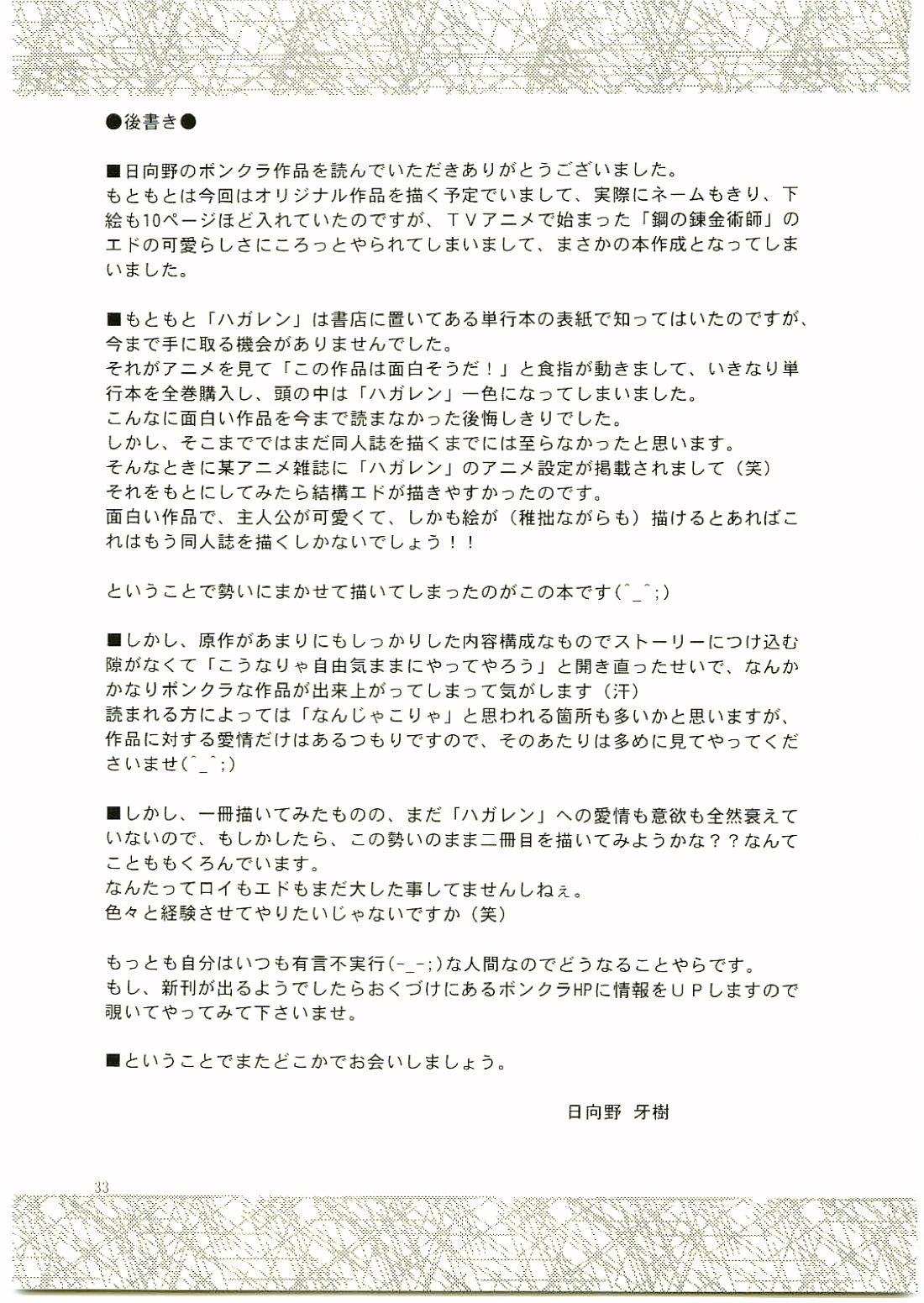 ●後書き●

■日向野のボンクラ作品を読んでいただきありがとうございました。
もともとは今回はオリジナル作品を描く予定でいまして、実際にネームもきり、下絵も10ページほど入れていたのですが、ＴＶアニメで始まった「鋼の錬金術師」のエドの可愛らしさにころっとやられてしまいまして、まさかの本作成となってしまいました。

■もともと「ハガレン」は書店に置いてある単行本の表紙で知ってはいたのですが、今まで手に取る機会がありませんでした。
それがアニメを見て「この作品は面白そうだ！」と食指が動きまして、いきなり単行本を全巻購入し、頭の中は「ハガレン」一色になってしまいました。
こんなに面白い作品を今まで読まなかった後悔しきりでした。
しかし、そこまでではまだ同人誌を描くまでには至らなかったと思います。
そんなときに某アニメ雑誌に「ハガレン」のアニメ設定が掲載されまして（笑）
それをもとにしてみたら結構エドが描きやすかったのです。
面白い作品で、主人公が可愛くて、しかも絵が（稚拙ながらも）描けるとあればこれはもう同人誌を描くしかないでしょう！！

ということで勢いにまかせて描いてしまったのがこの本です(^_^;)

■しかし、原作があまりにもしっかりした内容構成なものでストーリーにつけ込む隙がなくて「こうなりゃ自由気ままにやってやろう」と開き直ったせいで、なんかかなりボンクラな作品が出来上がってしまって気がします（汗）
読まれる方によっては「なんじゃこりゃ」と思われる箇所も多いかと思いますが、作品に対する愛情だけはあるつもりですので、そのあたりは多めに見てやってくださいませ(^_^;)

■しかし、一冊描いてみたものの、まだ「ハガレン」への愛情も意欲も全然衰えていないので、もしかしたら、この勢いのまま二冊目を描いてみようかな？？なんてこともくろんでいます。
なんたってロイもエドもまだ大した事してませんしねぇ。
色々と経験させてやりたいじゃないですか（笑）

もっとも自分はいつも有言不実行(-_-;)な人間なのでどうなることやらです。
もし、新刊が出るようでしたらおくづけにあるボンクラHPに情報をＵＰしますので覗いてやってみて下さいませ。

■ということでまたどこかでお会いしましょう。

日向野　牙樹

33